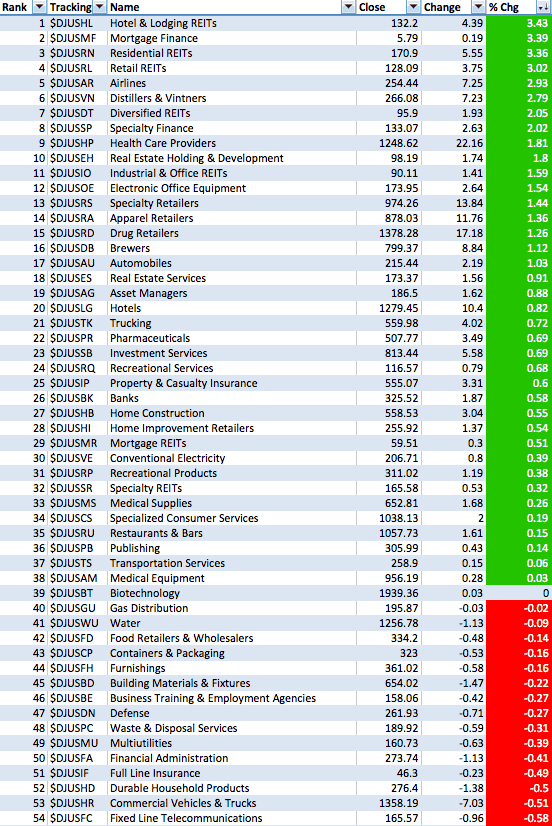 | Rank | Tracking | Name | Close | Change | % Chg |
|---|---|---|---|---|---|
| 1 | $DJUSHL | Hotel & Lodging REITs | 132.2 | 4.39 | 3.43 |
| 2 | $DJUSMF | Mortgage Finance | 5.79 | 0.19 | 3.39 |
| 3 | $DJUSRN | Residential REITs | 170.9 | 5.55 | 3.36 |
| 4 | $DJUSRL | Retail REITs | 128.09 | 3.75 | 3.02 |
| 5 | $DJUSAR | Airlines | 254.44 | 7.25 | 2.93 |
| 6 | $DJUSVN | Distillers & Vintners | 266.08 | 7.23 | 2.79 |
| 7 | $DJUSDT | Diversified REITs | 95.9 | 1.93 | 2.05 |
| 8 | $DJUSSP | Specialty Finance | 133.07 | 2.63 | 2.02 |
| 9 | $DJUSHP | Health Care Providers | 1248.62 | 22.16 | 1.81 |
| 10 | $DJUSEH | Real Estate Holding & Development | 98.19 | 1.74 | 1.8 |
| 11 | $DJUSIO | Industrial & Office REITs | 90.11 | 1.41 | 1.59 |
| 12 | $DJUSOE | Electronic Office Equipment | 173.95 | 2.64 | 1.54 |
| 13 | $DJUSRS | Specialty Retailers | 974.26 | 13.84 | 1.44 |
| 14 | $DJUSRA | Apparel Retailers | 878.03 | 11.76 | 1.36 |
| 15 | $DJUSRD | Drug Retailers | 1378.28 | 17.18 | 1.26 |
| 16 | $DJUSDB | Brewers | 799.37 | 8.84 | 1.12 |
| 17 | $DJUSAU | Automobiles | 215.44 | 2.19 | 1.03 |
| 18 | $DJUSES | Real Estate Services | 173.37 | 1.56 | 0.91 |
| 19 | $DJUSAG | Asset Managers | 186.5 | 1.62 | 0.88 |
| 20 | $DJUSLG | Hotels | 1279.45 | 10.4 | 0.82 |
| 21 | $DJUSTK | Trucking | 559.98 | 4.02 | 0.72 |
| 22 | $DJUSPR | Pharmaceuticals | 507.77 | 3.49 | 0.69 |
| 23 | $DJUSSB | Investment Services | 813.44 | 5.58 | 0.69 |
| 24 | $DJUSRQ | Recreational Services | 116.57 | 0.79 | 0.68 |
| 25 | $DJUSIP | Property & Casualty Insurance | 555.07 | 3.31 | 0.6 |
| 26 | $DJUSBK | Banks | 325.52 | 1.87 | 0.58 |
| 27 | $DJUSHB | Home Construction | 558.53 | 3.04 | 0.55 |
| 28 | $DJUSHI | Home Improvement Retailers | 255.92 | 1.37 | 0.54 |
| 29 | $DJUSMR | Mortgage REITs | 59.51 | 0.3 | 0.51 |
| 30 | $DJUSVE | Conventional Electricity | 206.71 | 0.8 | 0.39 |
| 31 | $DJUSRP | Recreational Products | 311.02 | 1.19 | 0.38 |
| 32 | $DJUSSR | Specialty REITs | 165.58 | 0.53 | 0.32 |
| 33 | $DJUSMS | Medical Supplies | 652.81 | 1.68 | 0.26 |
| 34 | $DJUSCS | Specialized Consumer Services | 1038.13 | 2 | 0.19 |
| 35 | $DJUSRU | Restaurants & Bars | 1057.73 | 1.61 | 0.15 |
| 36 | $DJUSPB | Publishing | 305.99 | 0.43 | 0.14 |
| 37 | $DJUSTS | Transportation Services | 258.9 | 0.15 | 0.06 |
| 38 | $DJUSAM | Medical Equipment | 956.19 | 0.28 | 0.03 |
| 39 | $DJUSBT | Biotechnology | 1939.36 | 0.03 | 0 |
| 40 | $DJUSGU | Gas Distribution | 195.87 | -0.03 | -0.02 |
| 41 | $DJUSWU | Water | 1256.78 | -1.13 | -0.09 |
| 42 | $DJUSFD | Food Retailers & Wholesalers | 334.2 | -0.48 | -0.14 |
| 43 | $DJUSCP | Containers & Packaging | 323 | -0.53 | -0.16 |
| 44 | $DJUSFH | Furnishings | 361.02 | -0.58 | -0.16 |
| 45 | $DJUSBD | Building Materials & Fixtures | 654.02 | -1.47 | -0.22 |
| 46 | $DJUSBE | Business Training & Employment Agencies | 158.06 | -0.42 | -0.27 |
| 47 | $DJUSDN | Defense | 261.93 | -0.71 | -0.27 |
| 48 | $DJUSPC | Waste & Disposal Services | 189.92 | -0.59 | -0.31 |
| 49 | $DJUSMU | Multiutilities | 160.73 | -0.63 | -0.39 |
| 50 | $DJUSFA | Financial Administration | 273.74 | -1.13 | -0.41 |
| 51 | $DJUSIF | Full Line Insurance | 46.3 | -0.23 | -0.49 |
| 52 | $DJUSHD | Durable Household Products | 276.4 | -1.38 | -0.5 |
| 53 | $DJUSHR | Commercial Vehicles & Trucks | 1358.19 | -7.03 | -0.51 |
| 54 | $DJUSFC | Fixed Line Telecommunications | 165.57 | -0.96 | -0.58 |